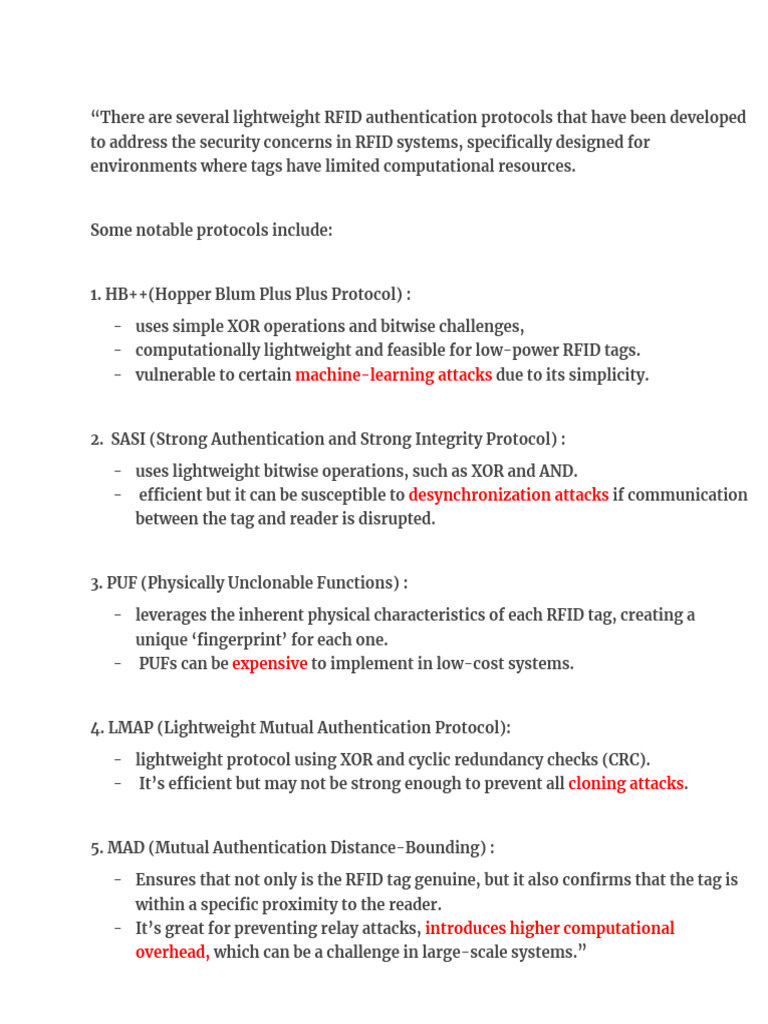 “There are several lightweight RFID authentication protocols that have been developed to address the security concerns in RFID systems, specifically designed for environments where tags have limited computational resources.

Some notable protocols include:

1. HB++(Hopper Blum Plus Plus Protocol) :

- uses simple XOR operations and bitwise challenges,
- computationally lightweight and feasible for low-power RFID tags.
- vulnerable to certain machine-learning attacks due to its simplicity.

2. SASI (Strong Authentication and Strong Integrity Protocol) :

- uses lightweight bitwise operations, such as XOR and AND.
- efficient but it can be susceptible to desynchronization attacks if communication between the tag and reader is disrupted.

3. PUF (Physically Unclonable Functions) :

- leverages the inherent physical characteristics of each RFID tag, creating a unique ‘fingerprint’ for each one.
- PUFs can be expensive to implement in low-cost systems.

4. LMAP (Lightweight Mutual Authentication Protocol):

- lightweight protocol using XOR and cyclic redundancy checks (CRC).
- It’s efficient but may not be strong enough to prevent all cloning attacks.

5. MAD (Mutual Authentication Distance-Bounding) :

- Ensures that not only is the RFID tag genuine, but it also confirms that the tag is within a specific proximity to the reader.
- It’s great for preventing relay attacks, introduces higher computational overhead, which can be a challenge in large-scale systems.”